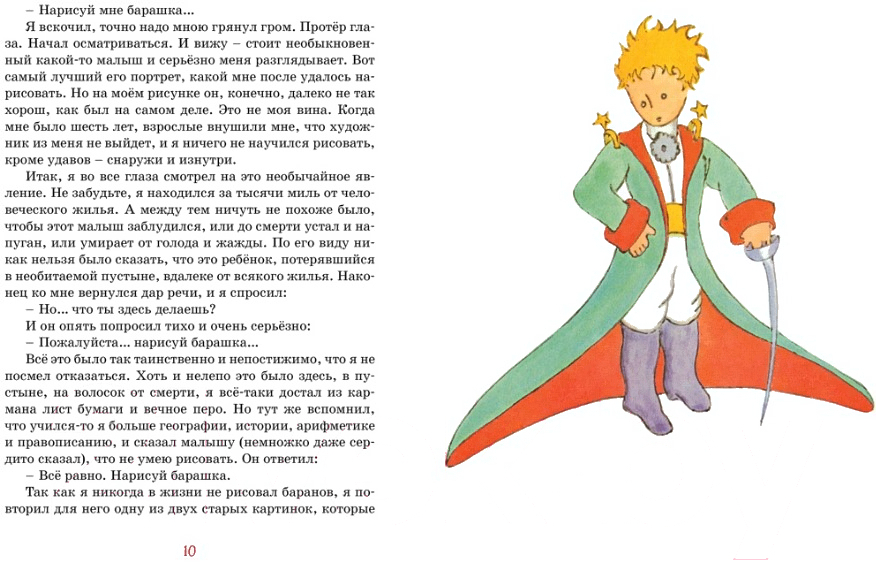 – Нарисуй мне барашка...

Я вскочил, точно надо мною грянул гром. Протёр глаза. Начал осматриваться. И вижу – стоит необыкновенный какой-то малыш и серьёзно меня разглядывает. Вот самый лучший его портрет, какой мне после удалось нарисовать. Но на моём рисунке он, конечно, далеко не так хорош, как был на самом деле. Это не моя вина. Когда мне было шесть лет, взрослые внушили мне, что художник из меня не выйдет, и я ничего не научился рисовать, кроме удавов – снаружи и изнутри.

Итак, я во все глаза смотрел на это необычайное явление. Не забудьте, я находился за тысячи миль от человеческого жилья. А между тем ничуть не похоже было, чтобы этот малыш заблудился, или до смерти устал и напуган, или умирает от голода и жажды. По его виду никак нельзя было сказать, что это ребёнок, потерявшийся в необитаемой пустыне, вдалеке от всякого жилья. Наконец ко мне вернулся дар речи, и я спросил:

– Но... что ты здесь делаешь?

И он опять попросил тихо и очень серьёзно:

– Пожалуйста... нарисуй барашка...

Всё это было так таинственно и непостижимо, что я не посмел отказаться. Хоть и нелепо это было здесь, в пустыне, на волосок от смерти, я всё-таки достал из кармана лист бумаги и вечное перо. Но тут же вспомнил, что учился-то я больше географии, истории, арифметике и правописанию, и сказал малышу (немножко даже сердито сказал), что не умею рисовать. Он ответил:

– Всё равно. Нарисуй барашка.

Так как я никогда в жизни не рисовал баранов, я повторил для него одну из двух старых картинок, которые

10